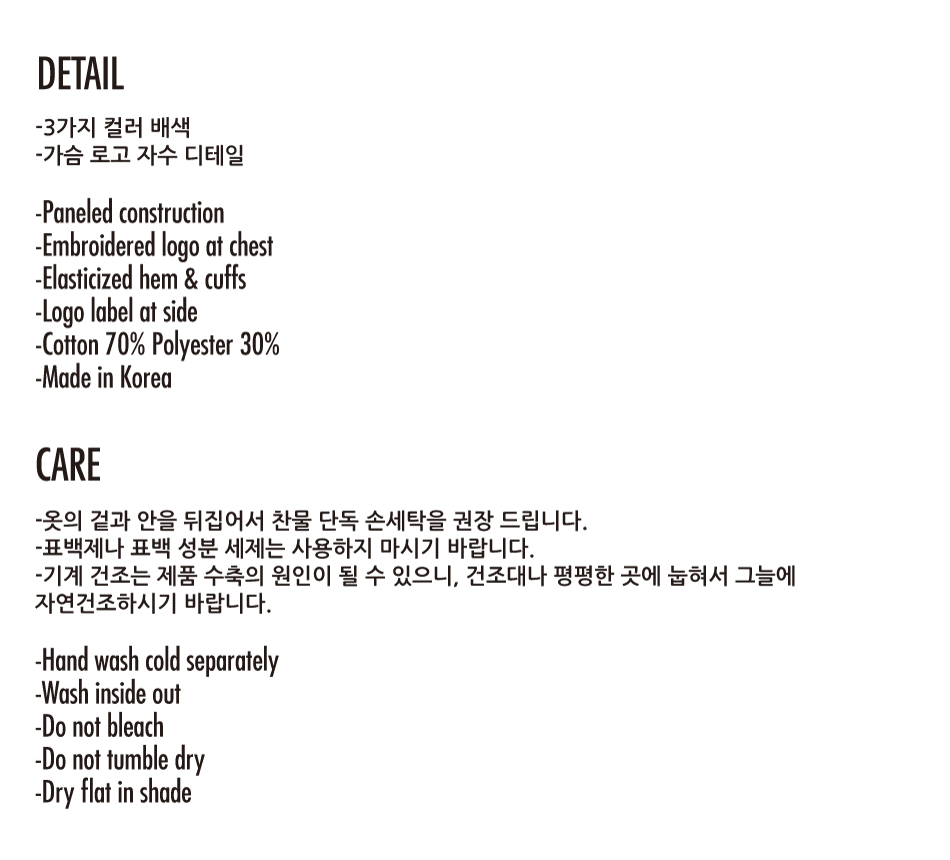 DETAIL

-3가지 컬러 배색
-가슴 로고 자수 디테일

-Paneled construction
-Embroidered logo at chest
-Elasticized hem & cuffs
-Logo label at side
-Cotton 70% Polyester 30%
-Made in Korea

CARE

-옷의 겉과 안을 뒤집어서 찬물 단독 손세탁을 권장 드립니다.
-표백제나 표백 성분 세제는 사용하지 마시기 바랍니다.
-기계 건조는 제품 수축의 원인이 될 수 있으니, 건조대나 평평한 곳에 눕혀서 그늘에 자연건조하시기 바랍니다.

-Hand wash cold separately
-Wash inside out
-Do not bleach
-Do not tumble dry
-Dry flat in shade